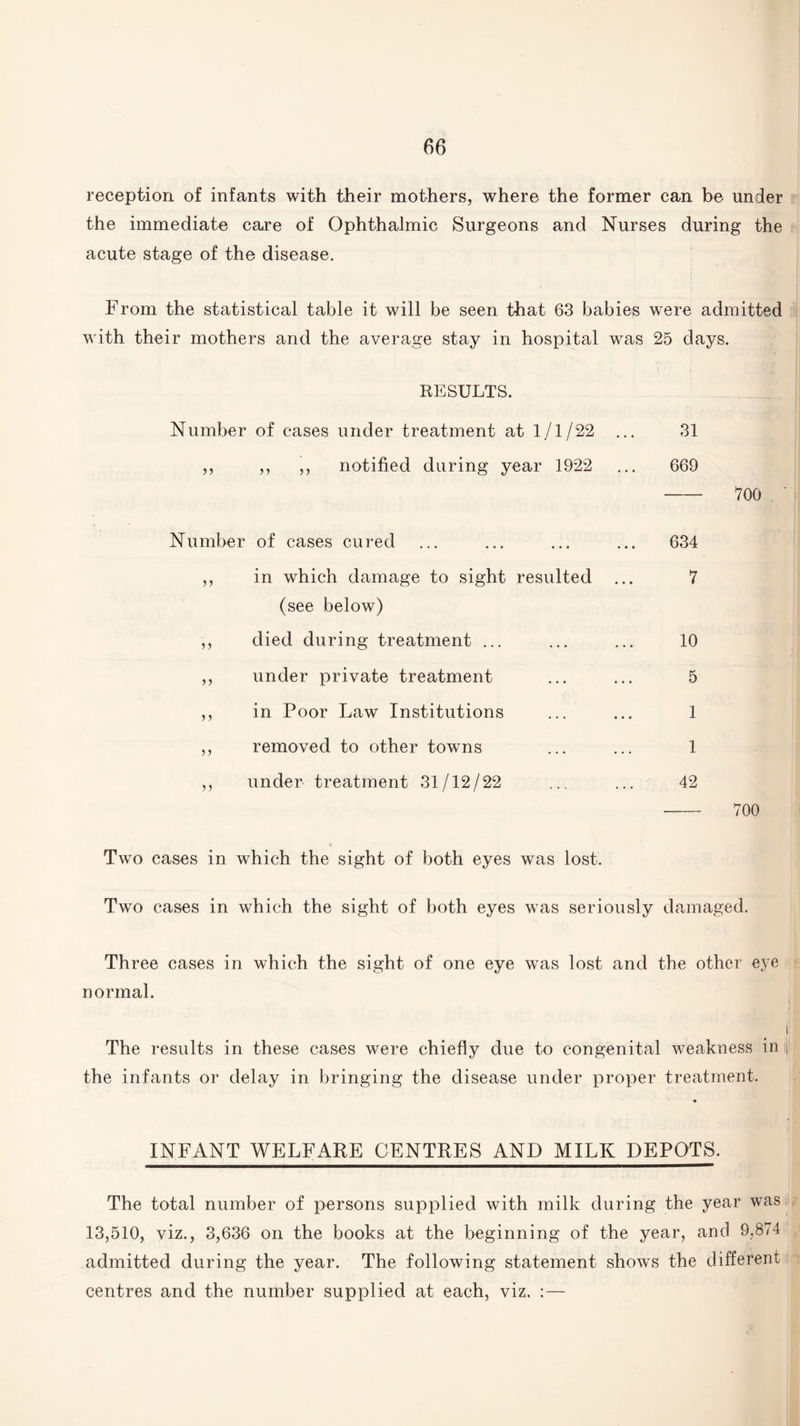 66

reception of infants with their mothers, where the former can be under the immediate care of Ophthalmic Surgeons and Nurses during the acute stage of the disease.

From the statistical table it will be seen that 63 babies were admitted with their mothers and the average stay in hospital was 25 days.

RESULTS.

| | | |
|---|---|---|
| Number of cases under treatment at 1/1/22 ... | 31 | |
| ,, ,, ,, notified during year 1922 ... | 669 | |
| | —— | 700 |
| Number of cases cured ... ... ... ... | 634 | |
| ,, in which damage to sight resulted ... (see below) | 7 | |
| ,, died during treatment ... ... ... | 10 | |
| ,, under private treatment ... ... | 5 | |
| ,, in Poor Law Institutions ... ... | 1 | |
| ,, removed to other towns ... ... | 1 | |
| ,, under treatment 31/12/22 ... ... | 42 | |
| | —— | 700 |

Two cases in which the sight of both eyes was lost.

Two cases in which the sight of both eyes was seriously damaged.

Three cases in which the sight of one eye was lost and the other eye normal.

The results in these cases were chiefly due to congenital weakness in the infants or delay in bringing the disease under proper treatment.

INFANT WELFARE CENTRES AND MILK DEPOTS.

The total number of persons supplied with milk during the year was 13,510, viz., 3,636 on the books at the beginning of the year, and 9,874 admitted during the year. The following statement shows the different centres and the number supplied at each, viz. :—